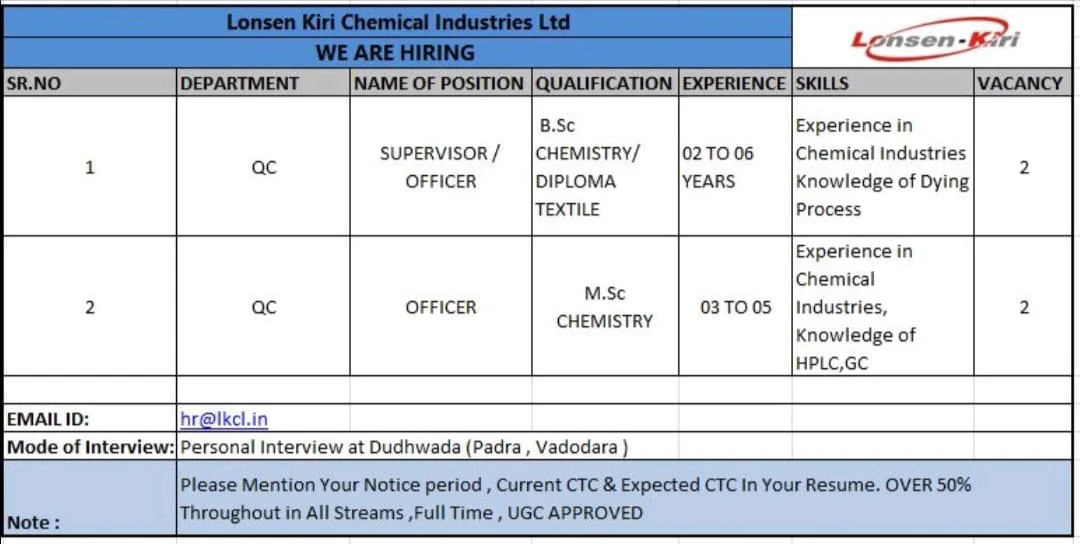 Lonsen Kiri Chemical Industries Ltd

WE ARE HIRING

Lonsen-Kiri

| SR.NO | DEPARTMENT | NAME OF POSITION | QUALIFICATION | EXPERIENCE | SKILLS | VACANCY |
|---|---|---|---|---|---|---|
| 1 | QC | SUPERVISOR / OFFICER | B.Sc CHEMISTRY/ DIPLOMA TEXTILE | 02 TO 06 YEARS | Experience in Chemical Industries Knowledge of Dying Process | 2 |
| 2 | QC | OFFICER | M.Sc CHEMISTRY | 03 TO 05 | Experience in Chemical Industries, Knowledge of HPLC,GC | 2 |

EMAIL ID: hr@lkcl.in

Mode of Interview: Personal Interview at Dudhwada (Padra , Vadodara )

Note : Please Mention Your Notice period , Current CTC & Expected CTC In Your Resume. OVER 50% Throughout in All Streams ,Full Time , UGC APPROVED